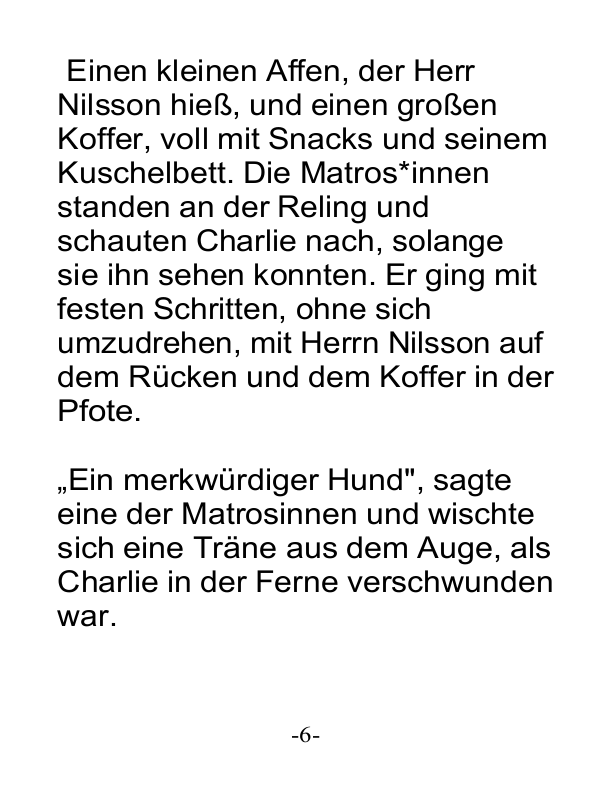 Einen kleinen Affen, der Herr Nilsson hieß, und einen großen Koffer, voll mit Snacks und seinem Kuschelbett. Die Matros*innen standen an der Reling und schauten Charlie nach, solange sie ihn sehen konnten. Er ging mit festen Schritten, ohne sich umzudrehen, mit Herrn Nilsson auf dem Rücken und dem Koffer in der Pfote.

„Ein merkwürdiger Hund", sagte eine der Matrosinnen und wischte sich eine Träne aus dem Auge, als Charlie in der Ferne verschwunden war.

-6-